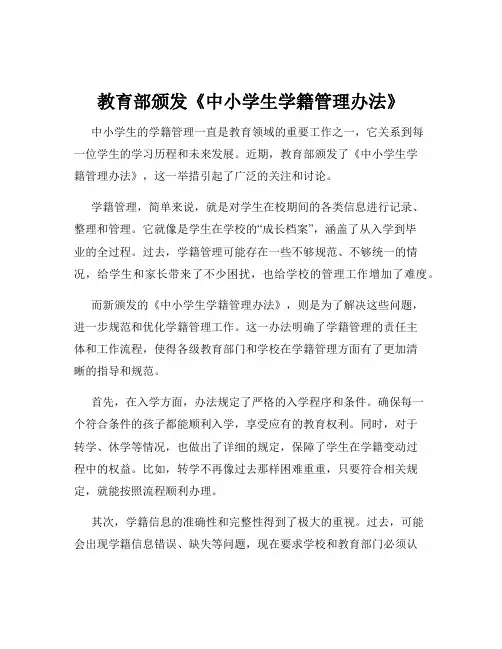 教育部颁发《中小学生学籍管理办法》

中小学生的学籍管理一直是教育领域的重要工作之一，它关系到每一位学生的学习历程和未来发展。近期，教育部颁发了《中小学生学籍管理办法》，这一举措引起了广泛的关注和讨论。

学籍管理，简单来说，就是对学生在校期间的各类信息进行记录、整理和管理。它就像是学生在学校的“成长档案”，涵盖了从入学到毕业的全过程。过去，学籍管理可能存在一些不够规范、不够统一的情况，给学生和家长带来了不少困扰，也给学校的管理工作增加了难度。

而新颁发的《中小学生学籍管理办法》，则是为了解决这些问题，进一步规范和优化学籍管理工作。这一办法明确了学籍管理的责任主体和工作流程，使得各级教育部门和学校在学籍管理方面有了更加清晰的指导和规范。

首先，在入学方面，办法规定了严格的入学程序和条件。确保每一个符合条件的孩子都能顺利入学，享受应有的教育权利。同时，对于转学、休学等情况，也做出了详细的规定，保障了学生在学籍变动过程中的权益。比如，转学不再像过去那样困难重重，只要符合相关规定，就能按照流程顺利办理。

其次，学籍信息的准确性和完整性得到了极大的重视。过去，可能会出现学籍信息错误、缺失等问题，现在要求学校和教育部门必须认